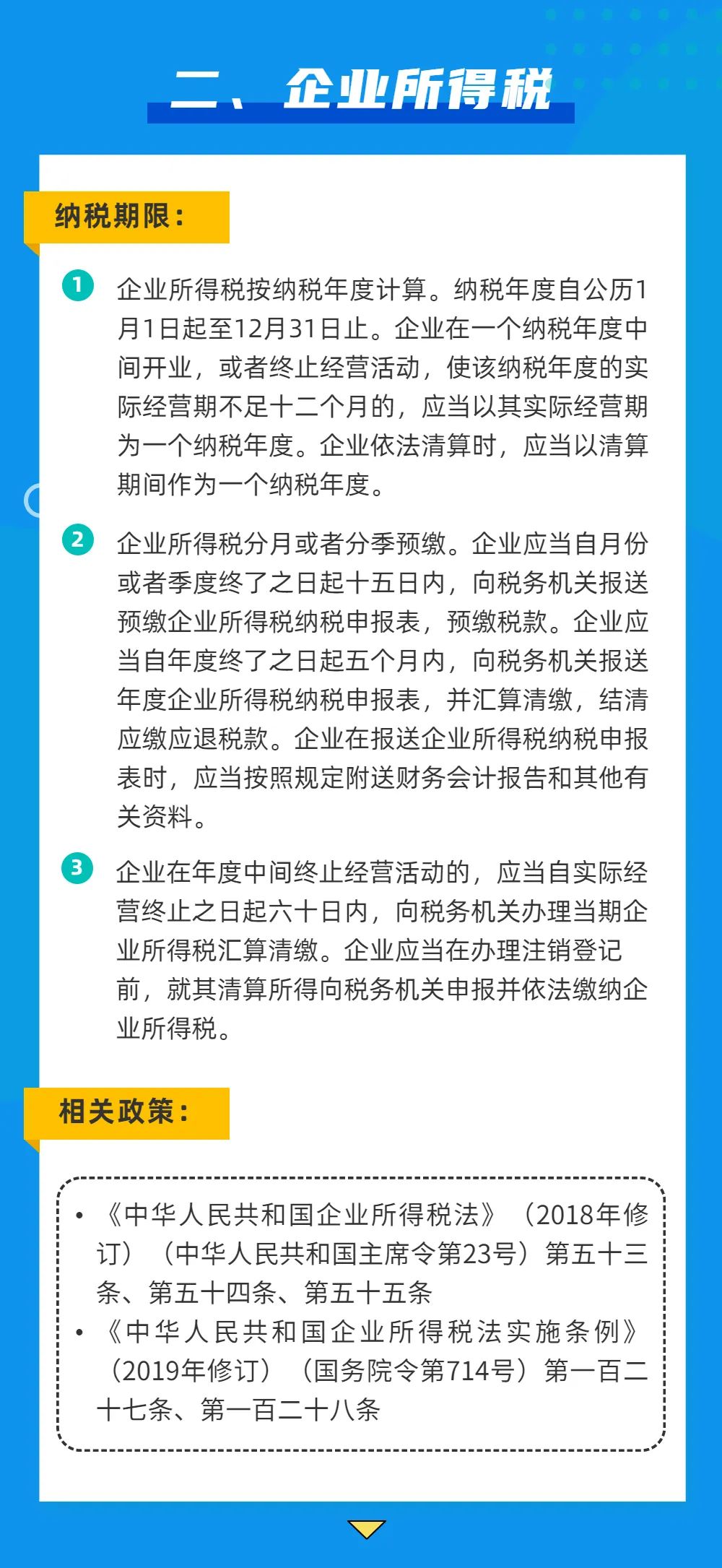 二、企业所得税

纳税期限：

1 企业所得税按纳税年度计算。纳税年度自公历1月1日起至12月31日止。企业在一个纳税年度中间开业，或者终止经营活动，使该纳税年度的实际经营期不足十二个月的，应当以其实际经营期为一个纳税年度。企业依法清算时，应当以清算期间作为一个纳税年度。

2 企业所得税分月或者分季预缴。企业应当自月份或者季度终了之日起十五日内，向税务机关报送预缴企业所得税纳税申报表，预缴税款。企业应当自年度终了之日起五个月内，向税务机关报送年度企业所得税纳税申报表，并汇算清缴，结清应缴应退税款。企业在报送企业所得税纳税申报表时，应当按照规定附送财务会计报告和其他有关资料。

3 企业在年度中间终止经营活动的，应当自实际经营终止之日起六十日内，向税务机关办理当期企业所得税汇算清缴。企业应当在办理注销登记前，就其清算所得向税务机关申报并依法缴纳企业所得税。

相关政策：

• 《中华人民共和国企业所得税法》（2018年修订）（中华人民共和国主席令第23号）第五十三条、第五十四条、第五十五条
• 《中华人民共和国企业所得税法实施条例》（2019年修订）（国务院令第714号）第一百二十七条、第一百二十八条